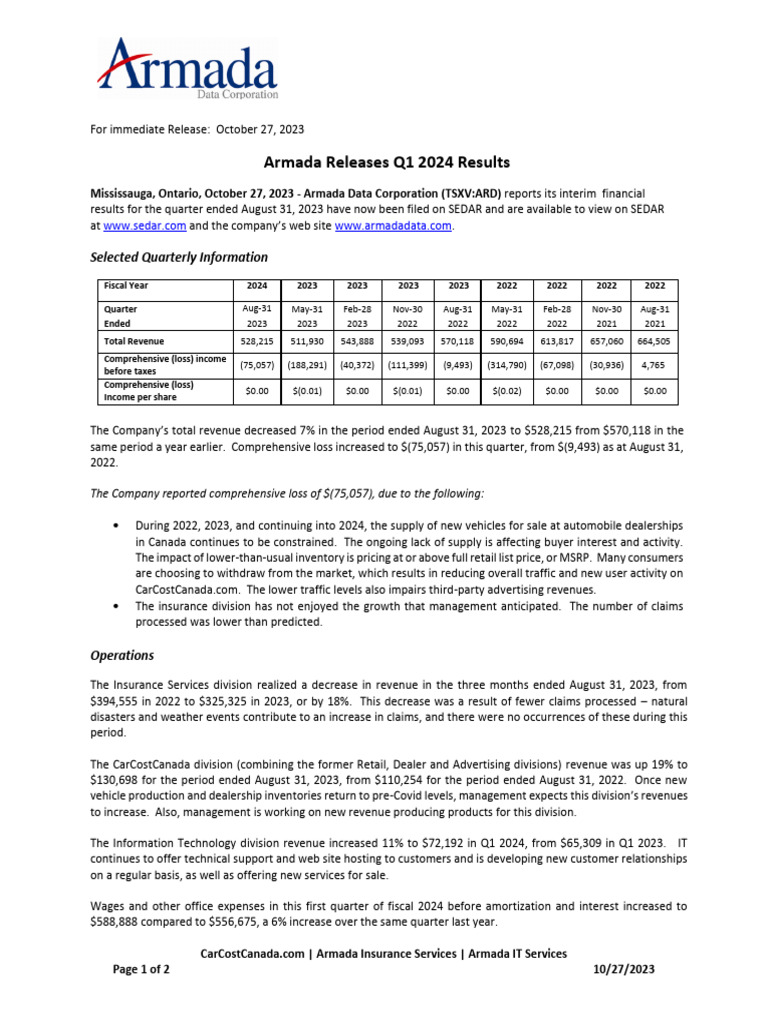 Armada
Data Corporation

For immediate Release: October 27, 2023

Armada Releases Q1 2024 Results

Mississauga, Ontario, October 27, 2023 - Armada Data Corporation (TSXV:ARD) reports its interim financial results for the quarter ended August 31, 2023 have now been filed on SEDAR and are available to view on SEDAR at www.sedar.com and the company's web site www.armadadata.com.

Selected Quarterly Information

| Fiscal Year | 2024 | 2023 | 2023 | 2023 | 2023 | 2022 | 2022 | 2022 | 2022 |
|---|---|---|---|---|---|---|---|---|---|
| Quarter Ended | Aug-31 2023 | May-31 2023 | Feb-28 2023 | Nov-30 2022 | Aug-31 2022 | May-31 2022 | Feb-28 2022 | Nov-30 2021 | Aug-31 2021 |
| Total Revenue | 528,215 | 511,930 | 543,888 | 539,093 | 570,118 | 590,694 | 613,817 | 657,060 | 664,505 |
| Comprehensive (loss) income before taxes | (75,057) | (188,291) | (40,372) | (111,399) | (9,493) | (314,790) | (67,098) | (30,936) | 4,765 |
| Comprehensive (loss) Income per share | $0.00 | $(0.01) | $0.00 | $(0.01) | $0.00 | $(0.02) | $0.00 | $0.00 | $0.00 |

The Company's total revenue decreased 7% in the period ended August 31, 2023 to $528,215 from $570,118 in the same period a year earlier. Comprehensive loss increased to $(75,057) in this quarter, from $(9,493) as at August 31, 2022.

The Company reported comprehensive loss of $(75,057), due to the following:

• During 2022, 2023, and continuing into 2024, the supply of new vehicles for sale at automobile dealerships in Canada continues to be constrained. The ongoing lack of supply is affecting buyer interest and activity. The impact of lower-than-usual inventory is pricing at or above full retail list price, or MSRP. Many consumers are choosing to withdraw from the market, which results in reducing overall traffic and new user activity on CarCostCanada.com. The lower traffic levels also impairs third-party advertising revenues.
• The insurance division has not enjoyed the growth that management anticipated. The number of claims processed was lower than predicted.

Operations

The Insurance Services division realized a decrease in revenue in the three months ended August 31, 2023, from $394,555 in 2022 to $325,325 in 2023, or by 18%. This decrease was a result of fewer claims processed – natural disasters and weather events contribute to an increase in claims, and there were no occurrences of these during this period.

The CarCostCanada division (combining the former Retail, Dealer and Advertising divisions) revenue was up 19% to $130,698 for the period ended August 31, 2023, from $110,254 for the period ended August 31, 2022. Once new vehicle production and dealership inventories return to pre-Covid levels, management expects this division's revenues to increase. Also, management is working on new revenue producing products for this division.

The Information Technology division revenue increased 11% to $72,192 in Q1 2024, from $65,309 in Q1 2023. IT continues to offer technical support and web site hosting to customers and is developing new customer relationships on a regular basis, as well as offering new services for sale.

Wages and other office expenses in this first quarter of fiscal 2024 before amortization and interest increased to $588,888 compared to $556,675, a 6% increase over the same quarter last year.

CarCostCanada.com | Armada Insurance Services | Armada IT Services
Page 1 of 2 10/27/2023